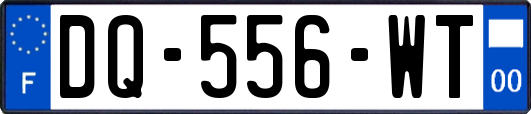 F
DQ-556-WT
00